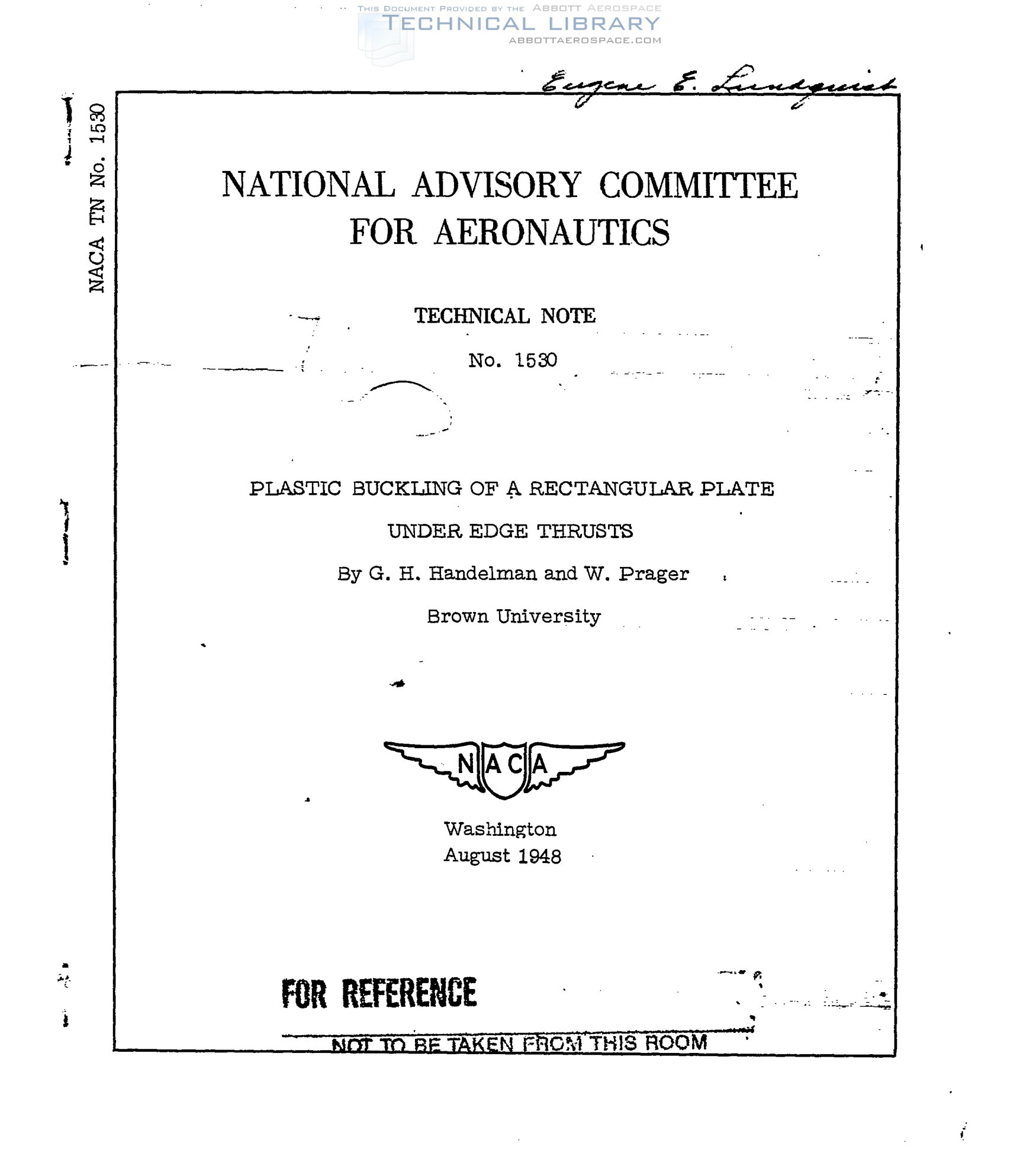 THIS DOCUMENT PROVIDED BY THE ABBOTT AEROSPACE
TECHNICAL LIBRARY
ABBOTTAEROSPACE.COM

Eugene E. Lundquist

NACA TN No. 1530

NATIONAL ADVISORY COMMITTEE FOR AERONAUTICS

TECHNICAL NOTE

No. 1530

PLASTIC BUCKLING OF A RECTANGULAR PLATE UNDER EDGE THRUSTS

By G. H. Handelman and W. Prager

Brown University

NACA

Washington
August 1948

FOR REFERENCE

NOT TO BE TAKEN FROM THIS ROOM